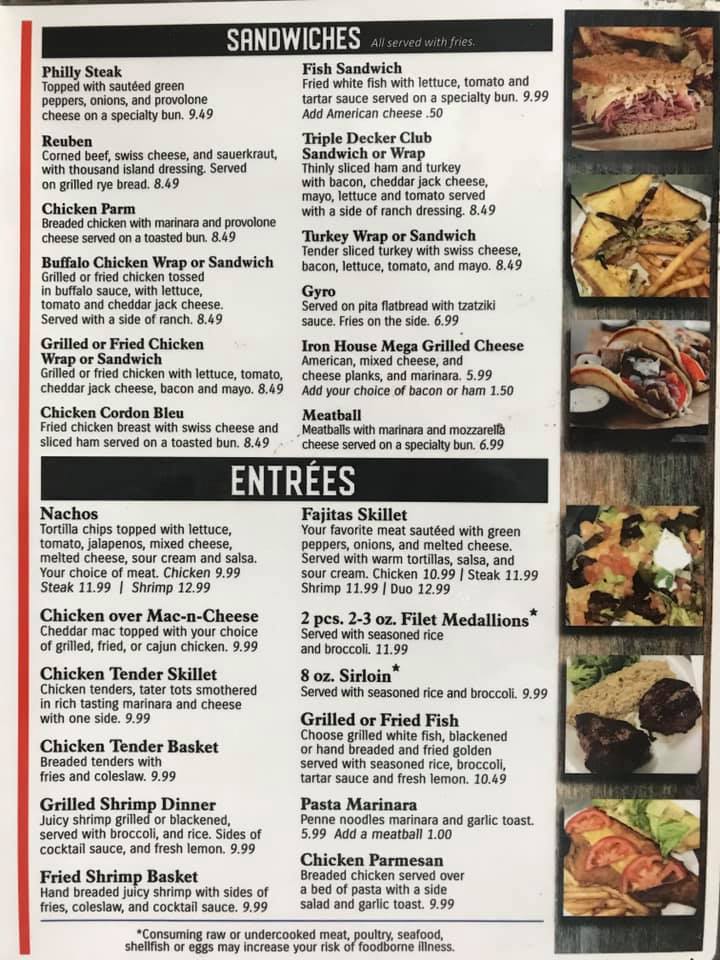 SANDWICHES All served with fries.

Philly Steak
Topped with sautéed green peppers, onions, and provolone cheese on a specialty bun. 9.49

Reuben
Corned beef, swiss cheese, and sauerkraut, with thousand island dressing. Served on grilled rye bread. 8.49

Chicken Parm
Breaded chicken with marinara and provolone cheese served on a toasted bun. 8.49

Buffalo Chicken Wrap or Sandwich
Grilled or fried chicken tossed in buffalo sauce, with lettuce, tomato and cheddar jack cheese. Served with a side of ranch. 8.49

Grilled or Fried Chicken Wrap or Sandwich
Grilled or fried chicken with lettuce, tomato, cheddar jack cheese, bacon and mayo. 8.49

Chicken Cordon Bleu
Fried chicken breast with swiss cheese and sliced ham served on a toasted bun. 8.49

Fish Sandwich
Fried white fish with lettuce, tomato and tartar sauce served on a specialty bun. 9.99
Add American cheese .50

Triple Decker Club Sandwich or Wrap
Thinly sliced ham and turkey with bacon, cheddar jack cheese, mayo, lettuce and tomato served with a side of ranch dressing. 8.49

Turkey Wrap or Sandwich
Tender sliced turkey with swiss cheese, bacon, lettuce, tomato, and mayo. 8.49

Gyro
Served on pita flatbread with tzatziki sauce. Fries on the side. 6.99

Iron House Mega Grilled Cheese
American, mixed cheese, and cheese planks, and marinara. 5.99
Add your choice of bacon or ham 1.50

Meatball
Meatballs with marinara and mozzarella cheese served on a specialty bun. 6.99

ENTRÉES

Nachos
Tortilla chips topped with lettuce, tomato, jalapenos, mixed cheese, melted cheese, sour cream and salsa. Your choice of meat. Chicken 9.99
Steak 11.99 | Shrimp 12.99

Chicken over Mac-n-Cheese
Cheddar mac topped with your choice of grilled, fried, or cajun chicken. 9.99

Chicken Tender Skillet
Chicken tenders, tater tots smothered in rich tasting marinara and cheese with one side. 9.99

Chicken Tender Basket
Breaded tenders with fries and coleslaw. 9.99

Grilled Shrimp Dinner
Juicy shrimp grilled or blackened, served with broccoli, and rice. Sides of cocktail sauce, and fresh lemon. 9.99

Fried Shrimp Basket
Hand breaded juicy shrimp with sides of fries, coleslaw, and cocktail sauce. 9.99

Fajitas Skillet
Your favorite meat sautéed with green peppers, onions, and melted cheese. Served with warm tortillas, salsa, and sour cream. Chicken 10.99 | Steak 11.99
Shrimp 11.99 | Duo 12.99

2 pcs. 2-3 oz. Filet Medallions*
Served with seasoned rice and broccoli. 11.99

8 oz. Sirloin*
Served with seasoned rice and broccoli. 9.99

Grilled or Fried Fish
Choose grilled white fish, blackened or hand breaded and fried golden served with seasoned rice, broccoli, tartar sauce and fresh lemon. 10.49

Pasta Marinara
Penne noodles marinara and garlic toast. 5.99 Add a meatball 1.00

Chicken Parmesan
Breaded chicken served over a bed of pasta with a side salad and garlic toast. 9.99

*Consuming raw or undercooked meat, poultry, seafood, shellfish or eggs may increase your risk of foodborne illness.